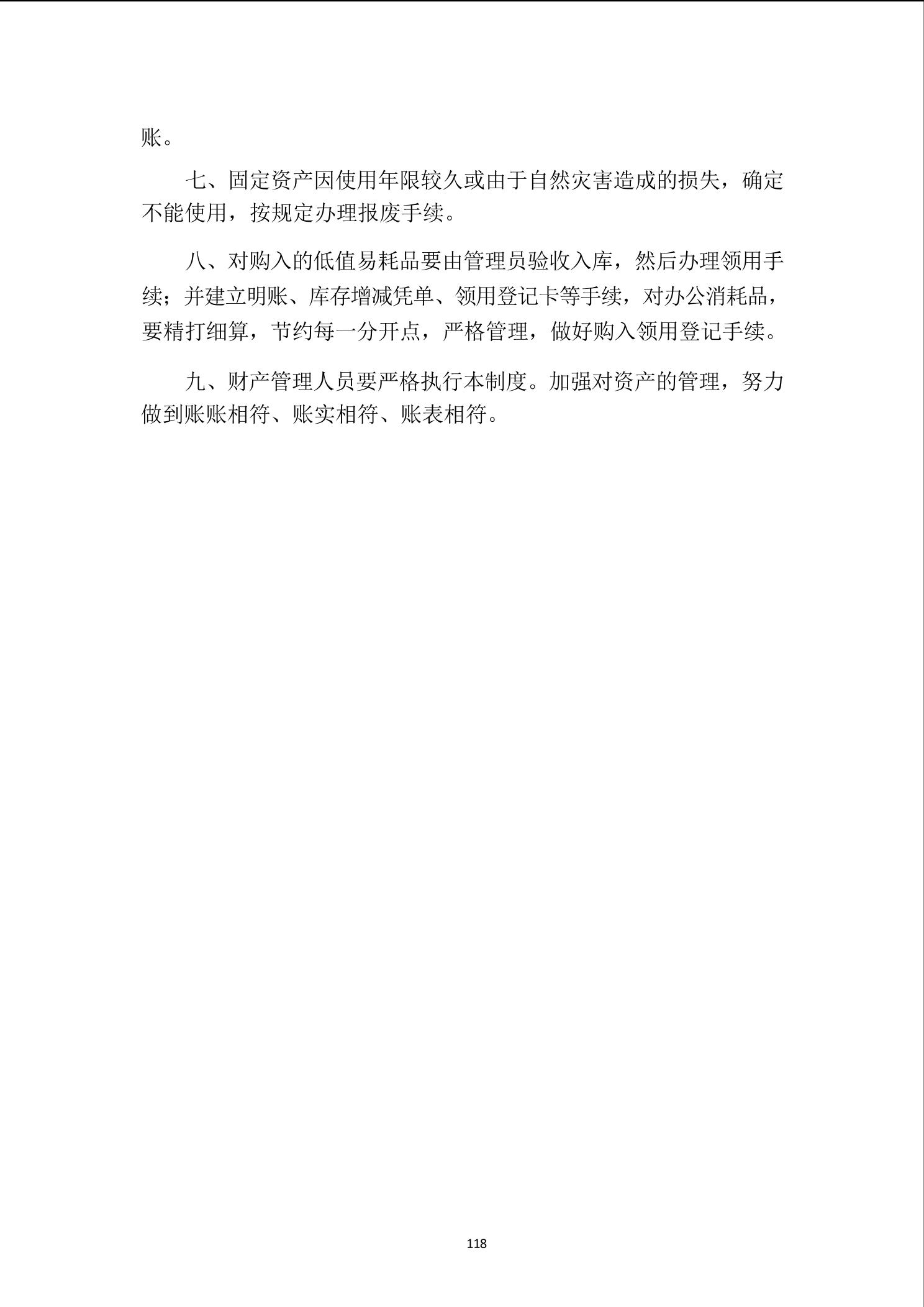 账。

七、固定资产因使用年限较久或由于自然灾害造成的损失，确定不能使用，按规定办理报废手续。

八、对购入的低值易耗品要由管理员验收入库，然后办理领用手续；并建立明账、库存增减凭单、领用登记卡等手续，对办公消耗品，要精打细算，节约每一分开点，严格管理，做好购入领用登记手续。

九、财产管理人员要严格执行本制度。加强对资产的管理，努力做到账账相符、账实相符、账表相符。

118